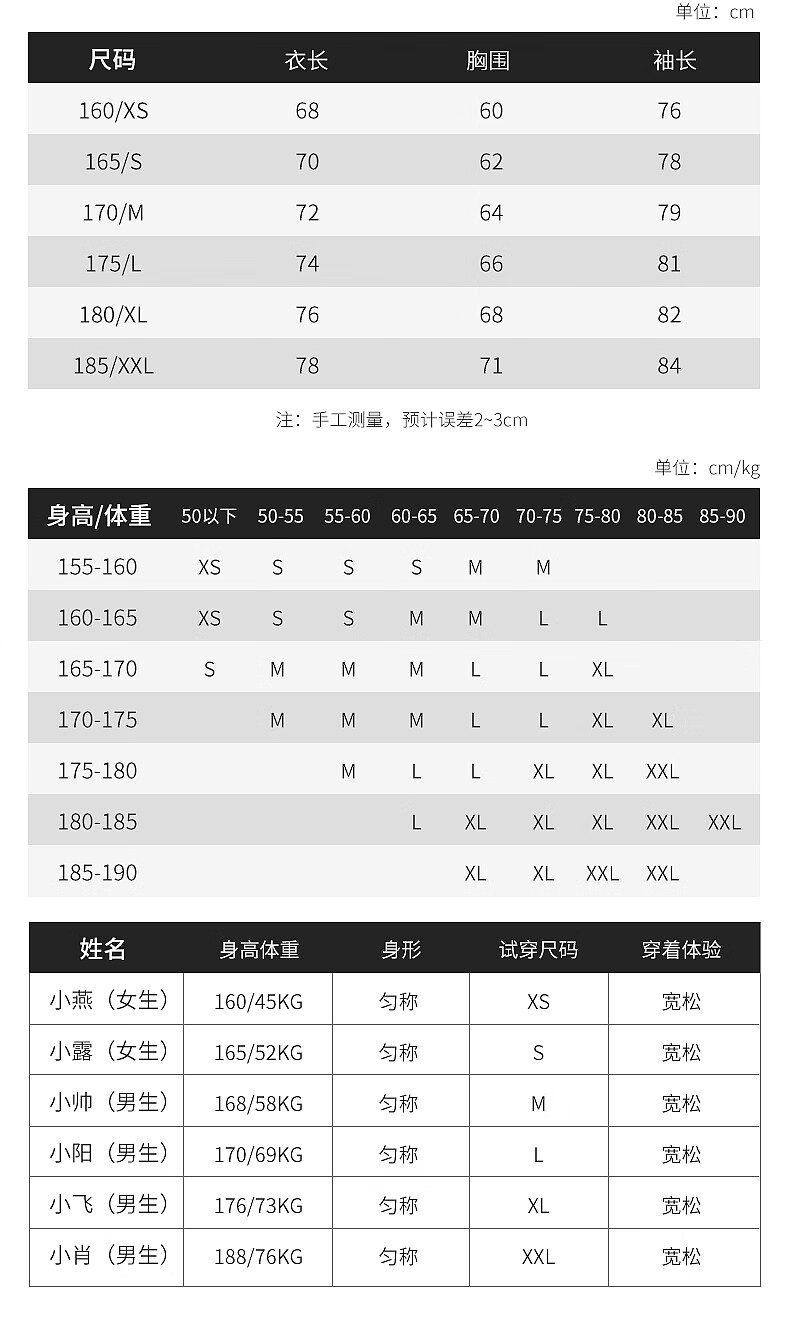 单位：cm

| 尺码 | 衣长 | 胸围 | 袖长 |
|---|---|---|---|
| 160/XS | 68 | 60 | 76 |
| 165/S | 70 | 62 | 78 |
| 170/M | 72 | 64 | 79 |
| 175/L | 74 | 66 | 81 |
| 180/XL | 76 | 68 | 82 |
| 185/XXL | 78 | 71 | 84 |

注：手工测量，预计误差2~3cm

单位：cm/kg

| 身高/体重 | 50以下 | 50-55 | 55-60 | 60-65 | 65-70 | 70-75 | 75-80 | 80-85 | 85-90 |
|---|---|---|---|---|---|---|---|---|---|
| 155-160 | XS | S | S | S | M | M | | | |
| 160-165 | XS | S | S | M | M | L | L | | |
| 165-170 | S | M | M | M | L | L | XL | | |
| 170-175 | | M | M | M | L | L | XL | XL | |
| 175-180 | | | M | L | L | XL | XL | XXL | |
| 180-185 | | | | L | XL | XL | XL | XXL | XXL |
| 185-190 | | | | | XL | XL | XXL | XXL | |

| 姓名 | 身高体重 | 身形 | 试穿尺码 | 穿着体验 |
|---|---|---|---|---|
| 小燕（女生） | 160/45KG | 匀称 | XS | 宽松 |
| 小露（女生） | 165/52KG | 匀称 | S | 宽松 |
| 小帅（男生） | 168/58KG | 匀称 | M | 宽松 |
| 小阳（男生） | 170/69KG | 匀称 | L | 宽松 |
| 小飞（男生） | 176/73KG | 匀称 | XL | 宽松 |
| 小肖（男生） | 188/76KG | 匀称 | XXL | 宽松 |